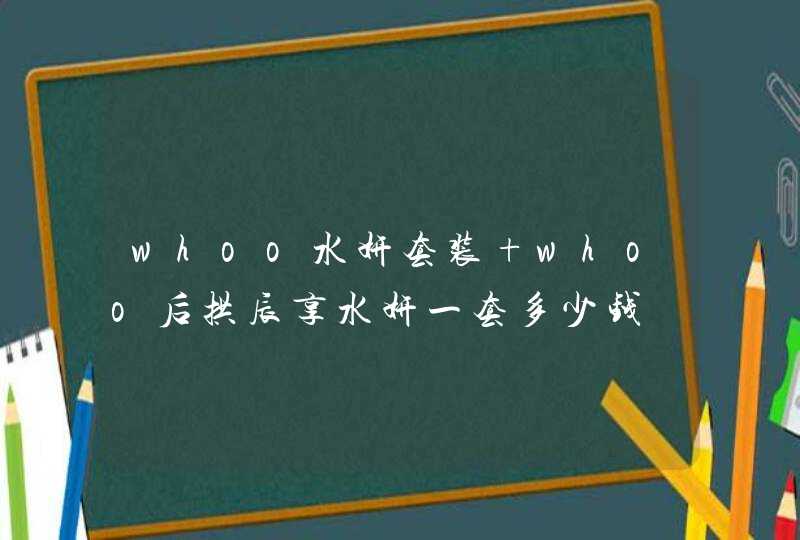 whoo水妍套装+whoo后拱辰享水妍一套多少钱